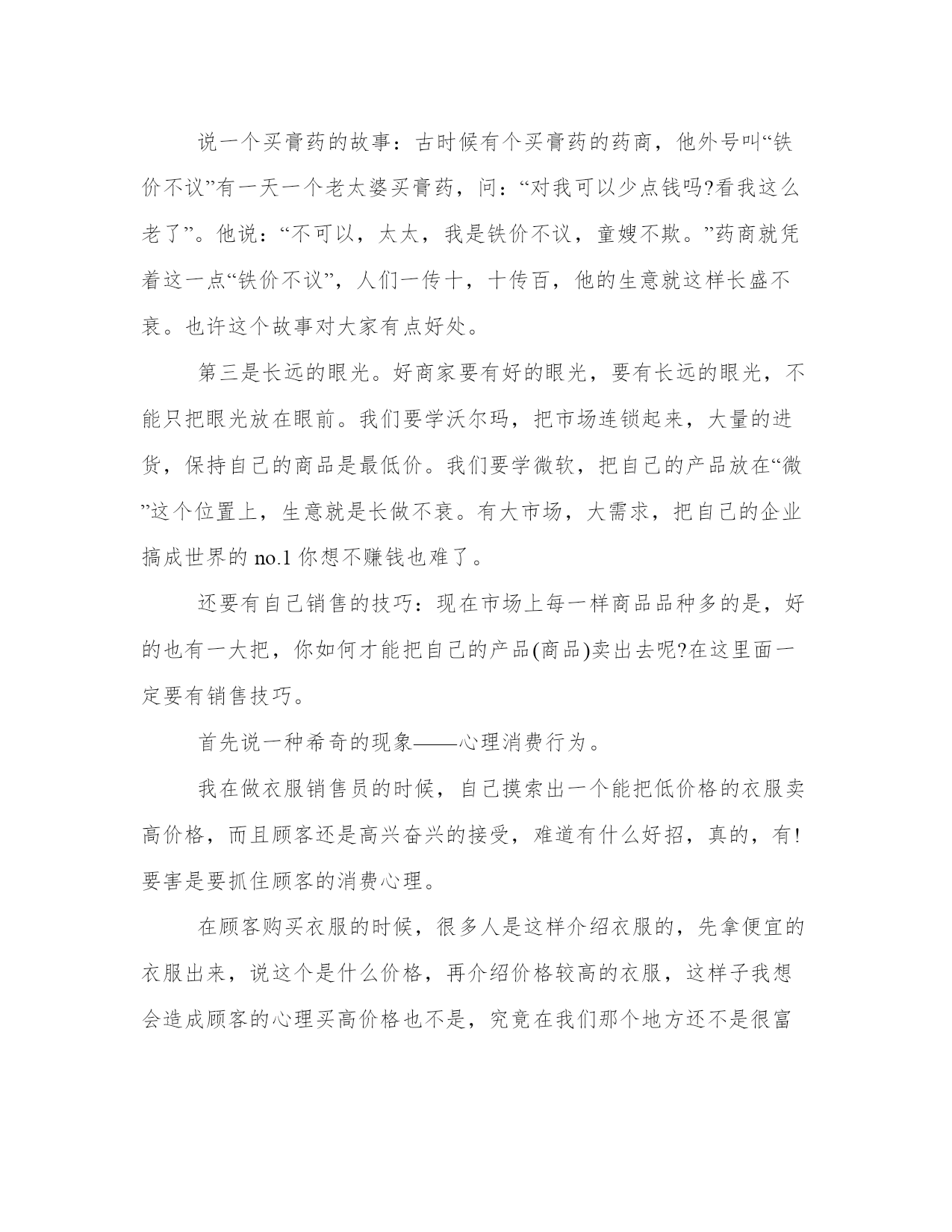 说一个买膏药的故事：古时候有个买膏药的药商，他外号叫“铁价不议”有一天一个老太婆买膏药，问：“对我可以少点钱吗?看我这么老了”。他说：“不可以，太太，我是铁价不议，童嫂不欺。”药商就凭着这一点“铁价不议”，人们一传十，十传百，他的生意就这样长盛不衰。也许这个故事对大家有点好处。

第三是长远的眼光。好商家要有好的眼光，要有长远的眼光，不能只把眼光放在眼前。我们要学沃尔玛，把市场连锁起来，大量的进货，保持自己的商品是最低价。我们要学微软，把自己的产品放在“微”这个位置上，生意就是长做不衰。有大市场，大需求，把自己的企业搞成世界的 no.1 你想不赚钱也难了。

还要有自己销售的技巧：现在市场上每一样商品品种多的是，好的也有一大把，你如何才能把自己的产品(商品)卖出去呢?在这里面一定要有销售技巧。

首先说一种希奇的现象——心理消费行为。

我在做衣服销售员的时候，自己摸索出一个能把低价格的衣服卖高价格，而且顾客还是高兴奋兴的接受，难道有什么好招，真的，有!要害是要抓住顾客的消费心理。

在顾客购买衣服的时候，很多人是这样介绍衣服的，先拿便宜的衣服出来，说这个是什么价格，再介绍价格较高的衣服，这样子我想会造成顾客的心理买高价格也不是，究竟在我们那个地方还不是很富